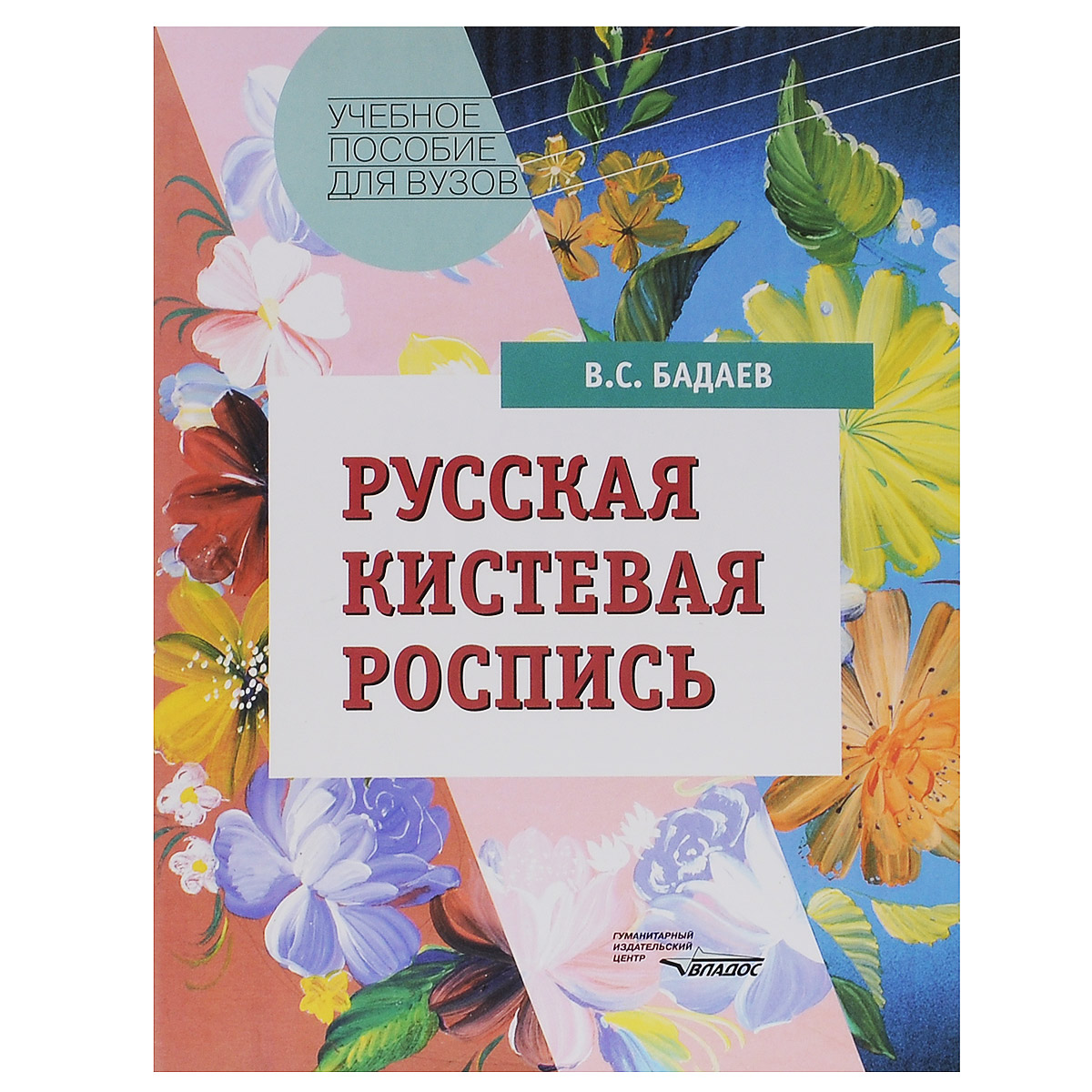 УЧЕБНОЕ ПОСОБИЕ ДЛЯ ВУЗОВ

В.С. БАДАЕВ

РУССКАЯ КИСТЕВАЯ РОСПИСЬ

ГУМАНИТАРНЫЙ ИЗДАТЕЛЬСКИЙ ЦЕНТР ВЛАДОС